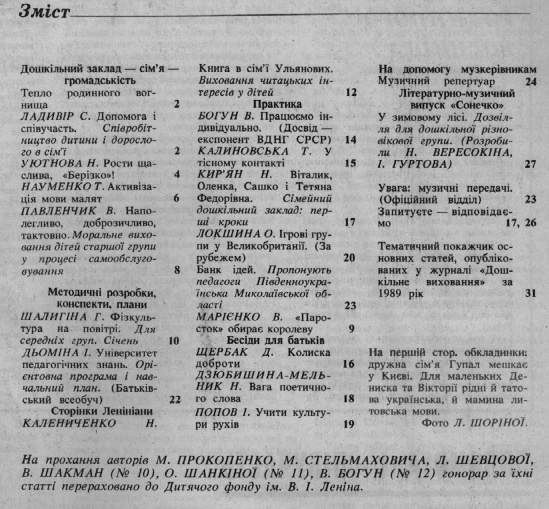 Зміст

Дошкільний заклад — сім'я — громадськість
Тепло родинного вогнища 2
ЛАДИВІР С. Допомога і співучасть. Співробітництво дитини і дорослого в сім'ї 2
УЮТНОВА Н. Рости щаслива, «Берізко»! 4
НАУМЕНКО Т. Активізація мови малят 6
ПАВЛЕНЧИК В. Наполегливо, доброзичливо, тактовно. Моральне виховання дітей старшої групи у процесі самообслуговування 8

Методичні розробки, конспекти, плани
ШАЛИГІНА Г. Фізкультура на повітрі. Для середніх груп. Січень 10
ДЬОМІНА І. Університет педагогічних знань. Орієнтовна програма і навчальний план. (Батьківський всеобуч) 22
Сторінки Ленініани
КАЛЕНИЧЕНКО Н. Книга в сім'ї Ульянових. Виховання читацьких інтересів у дітей 12
Практика
БОГУН В. Працюємо індивідуально. (Досвід — експонент ВДНГ СРСР) 14
КАЛИНОВСЬКА Т. У тісному контакті 15
КИР'ЯН Н. Віталик, Оленка, Сашко і Тетяна Федорівна. Сімейний дошкільний заклад: перші кроки 17
ЛОКШИНА О. Ігрові групи у Великобританії. (За рубежем) 20
Банк ідей. Пропонують педагоги Південноукраїнська Миколаївської області 23
МАРІЄНКО В. «Паросток» обирає королеву 9
Бесіди для батьків
ЩЕРБАК Д. Колиска доброти 16
ДЗЮБИШИНА-МЕЛЬНИК Н. Вага поетичного слова 18
ПОПОВ І. Учити культури рухів 19

На допомогу музкерівникам
Музичний репертуар 24
Літературно-музичний випуск «Сонечко»
У зимовому лісі. Дозвілля для дошкільної різновікової групи. (Розробили Н. ВЕРЕСОКІНА, І. ГУРТОВА) 27

Увага: музичні передачі. (Офіційний відділ) 23
Запитуєте — відповідаємо 17, 26

Тематичний покажчик основних статей, опублікованих у журналі «Дошкільне виховання» за 1989 рік 31

На першій стор. обкладинки: дружна сім'я Гупал мешкає у Києві. Для маленьких Дениска та Вікторії рідні й татова українська, й мамина литовська мови.
Фото Л. ШОРІНОЇ.

На прохання авторів М. ПРОКОПЕНКО, М. СТЕЛЬМАХОВИЧА, Л. ШЕВЦОВОЇ, В. ШАКМАН (№ 10), О. ШАНКІНОЇ (№ 11), В. БОГУН (№ 12) гонорар за їхні статті перераховано до Дитячого фонду ім. В. І. Леніна.